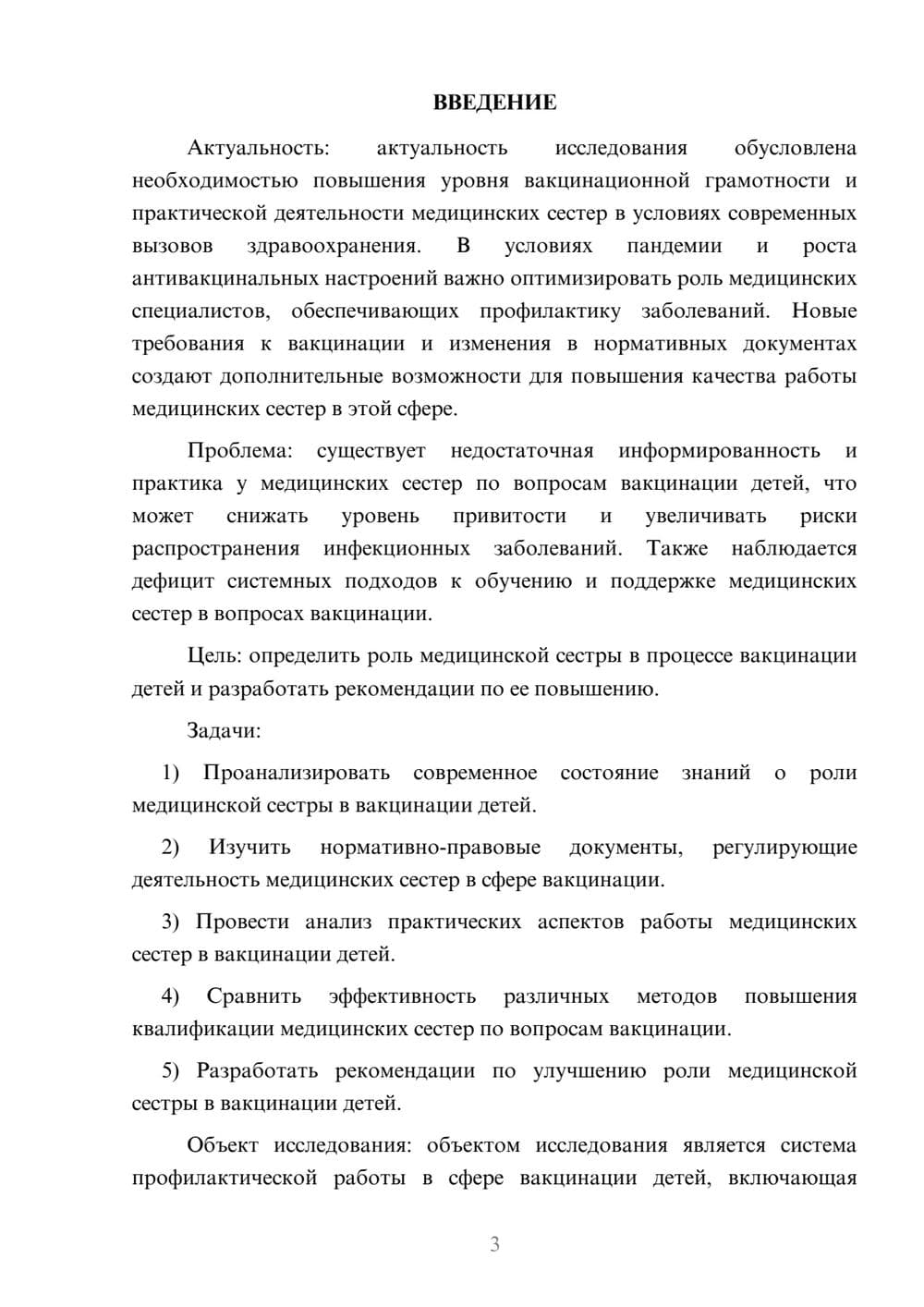 ВВЕДЕНИЕ

Актуальность: актуальность исследования обусловлена необходимостью повышения уровня вакцинационной грамотности и практической деятельности медицинских сестер в условиях современных вызовов здравоохранения. В условиях пандемии и роста антивакцинальных настроений важно оптимизировать роль медицинских специалистов, обеспечивающих профилактику заболеваний. Новые требования к вакцинации и изменения в нормативных документах создают дополнительные возможности для повышения качества работы медицинских сестер в этой сфере.

Проблема: существует недостаточная информированность и практика у медицинских сестер по вопросам вакцинации детей, что может снижать уровень привитости и увеличивать риски распространения инфекционных заболеваний. Также наблюдается дефицит системных подходов к обучению и поддержке медицинских сестер в вопросах вакцинации.

Цель: определить роль медицинской сестры в процессе вакцинации детей и разработать рекомендации по ее повышению.

Задачи:

1) Проанализировать современное состояние знаний о роли медицинской сестры в вакцинации детей.

2) Изучить нормативно-правовые документы, регулирующие деятельность медицинских сестер в сфере вакцинации.

3) Провести анализ практических аспектов работы медицинских сестер в вакцинации детей.

4) Сравнить эффективность различных методов повышения квалификации медицинских сестер по вопросам вакцинации.

5) Разработать рекомендации по улучшению роли медицинской сестры в вакцинации детей.

Объект исследования: объектом исследования является система профилактической работы в сфере вакцинации детей, включающая

3